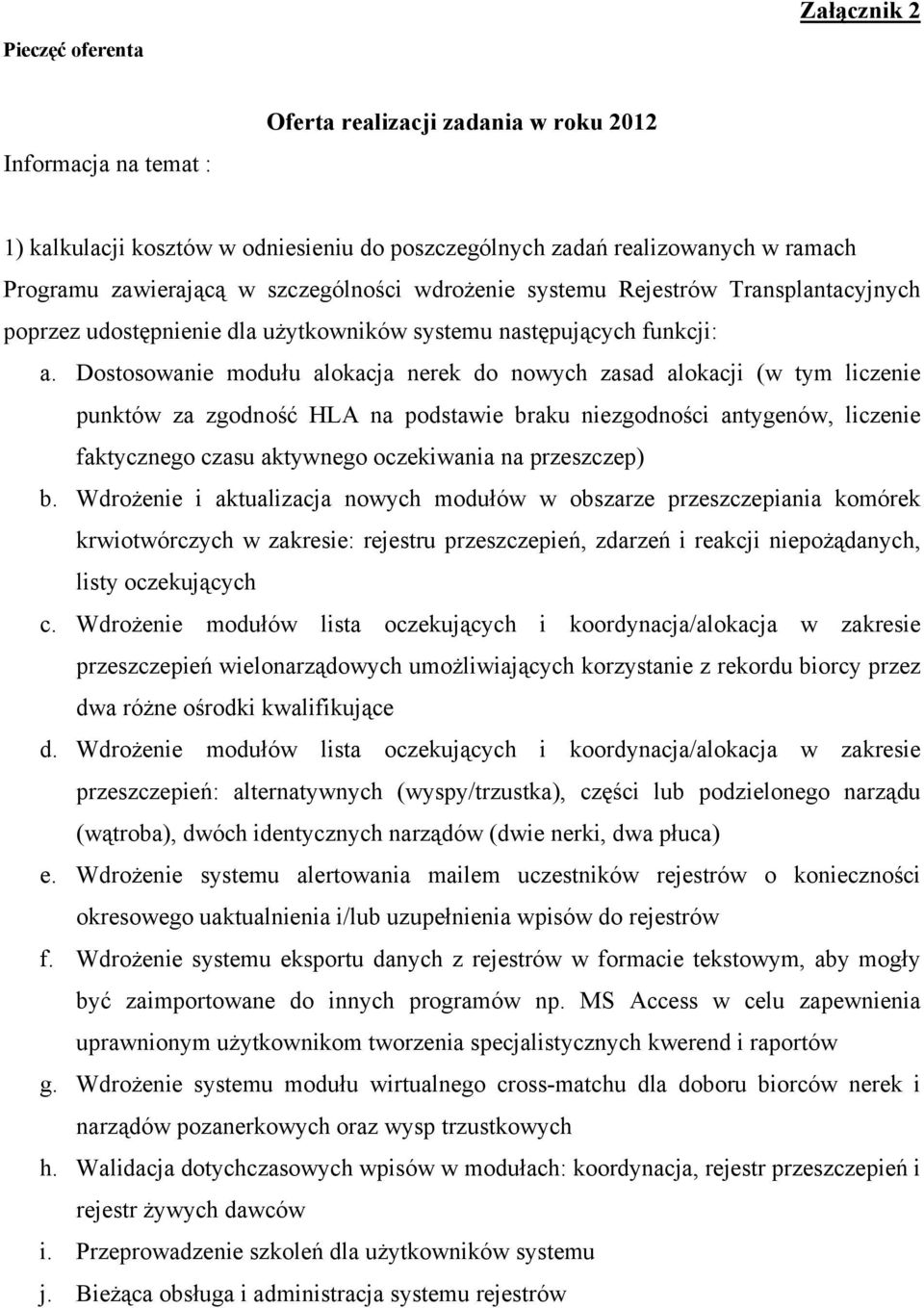 Załącznik 2

Pieczęć oferenta

Oferta realizacji zadania w roku 2012

Informacja na temat :

1) kalkulacji kosztów w odniesieniu do poszczególnych zadań realizowanych w ramach Programu zawierającą w szczególności wdrożenie systemu Rejestrów Transplantacyjnych poprzez udostępnienie dla użytkowników systemu następujących funkcji:

a. Dostosowanie modułu alokacja nerek do nowych zasad alokacji (w tym liczenie punktów za zgodność HLA na podstawie braku niezgodności antygenów, liczenie faktycznego czasu aktywnego oczekiwania na przeszczep)

b. Wdrożenie i aktualizacja nowych modułów w obszarze przeszczepiania komórek krwiotwórczych w zakresie: rejestru przeszczepień, zdarzeń i reakcji niepożądanych, listy oczekujących

c. Wdrożenie modułów lista oczekujących i koordynacja/alokacja w zakresie przeszczepień wielonarządowych umożliwiających korzystanie z rekordu biorcy przez dwa różne ośrodki kwalifikujące

d. Wdrożenie modułów lista oczekujących i koordynacja/alokacja w zakresie przeszczepień: alternatywnych (wyspy/trzustka), części lub podzielonego narządu (wątroba), dwóch identycznych narządów (dwie nerki, dwa płuca)

e. Wdrożenie systemu alertowania mailem uczestników rejestrów o konieczności okresowego uaktualnienia i/lub uzupełnienia wpisów do rejestrów

f. Wdrożenie systemu eksportu danych z rejestrów w formacie tekstowym, aby mogły być zaimportowane do innych programów np. MS Access w celu zapewnienia uprawnionym użytkownikom tworzenia specjalistycznych kwerend i raportów

g. Wdrożenie systemu modułu wirtualnego cross-matchu dla doboru biorców nerek i narządów pozanerkowych oraz wysp trzustkowych

h. Walidacja dotychczasowych wpisów w modułach: koordynacja, rejestr przeszczepień i rejestr żywych dawców

i. Przeprowadzenie szkoleń dla użytkowników systemu

j. Bieżąca obsługa i administracja systemu rejestrów